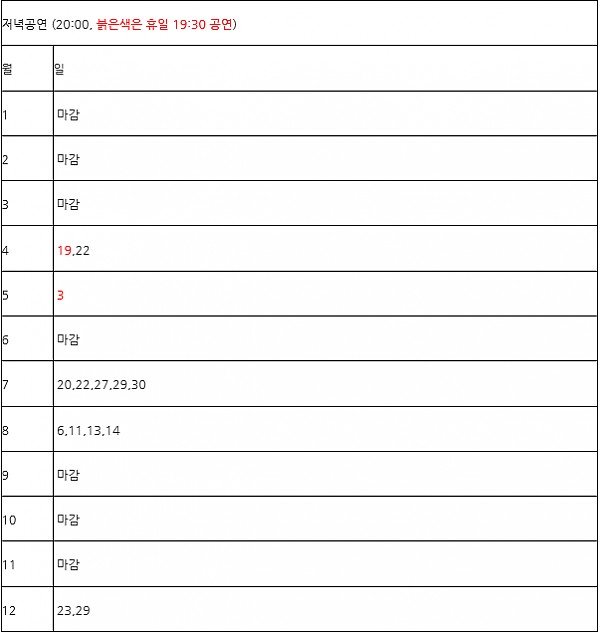 저녁공연 (20:00, 붉은색은 휴일 19:30 공연)

| 월 | 일 |
|---|---|
| 1 | 마감 |
| 2 | 마감 |
| 3 | 마감 |
| 4 | 19,22 |
| 5 | 3 |
| 6 | 마감 |
| 7 | 20,22,27,29,30 |
| 8 | 6,11,13,14 |
| 9 | 마감 |
| 10 | 마감 |
| 11 | 마감 |
| 12 | 23,29 |